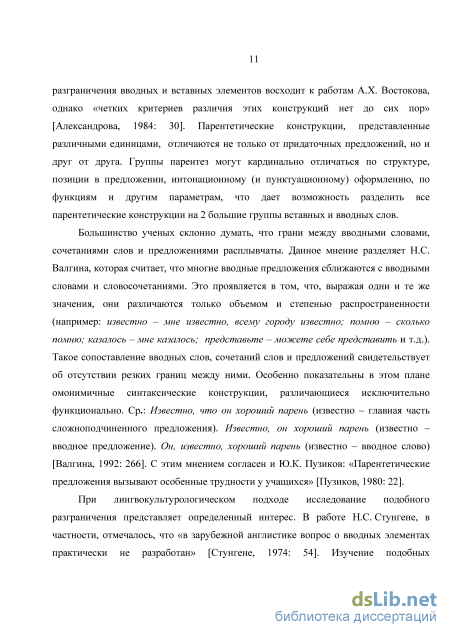 11

разграничения вводных и вставных элементов восходит к работам А.Х. Востокова, однако «четких критериев различия этих конструкций нет до сих пор» [Александрова, 1984: 30]. Парентетические конструкции, представленные различными единицами, отличаются не только от придаточных предложений, но и друг от друга. Группы парентез могут кардинально отличаться по структуре, позиции в предложении, интонационному (и пунктуационному) оформлению, по функциям и другим параметрам, что дает возможность разделить все парентетические конструкции на 2 большие группы вставных и вводных слов.

Большинство ученых склонно думать, что грани между вводными словами, сочетаниями слов и предложениями расплывчаты. Данное мнение разделяет Н.С. Валгина, которая считает, что многие вводные предложения сближаются с вводными словами и словосочетаниями. Это проявляется в том, что, выражая одни и те же значения, они различаются только объемом и степенью распространенности (например: известно – мне известно, всему городу известно; помню – сколько помню; казалось – мне казалось; представьте – можете себе представить и т.д.). Такое сопоставление вводных слов, сочетаний слов и предложений свидетельствует об отсутствии резких границ между ними. Особенно показательны в этом плане омонимичные синтаксические конструкции, различающиеся исключительно функционально. Ср.: Известно, что он хороший парень (известно – главная часть сложноподчиненного предложения). Известно, он хороший парень (известно – вводное предложение). Он, известно, хороший парень (известно – вводное слово) [Валгина, 1992: 266]. С этим мнением согласен и Ю.К. Пузиков: «Парентетические предложения вызывают особенные трудности у учащихся» [Пузиков, 1980: 22].

При лингвокультурологическом подходе исследование подобного разграничения представляет определенный интерес. В работе Н.С. Стунгене, в частности, отмечалось, что «в зарубежной англистике вопрос о вводных элементах практически не разработан» [Стунгене, 1974: 54]. Изучение подобных

dsLib.net
библиотека диссертаций